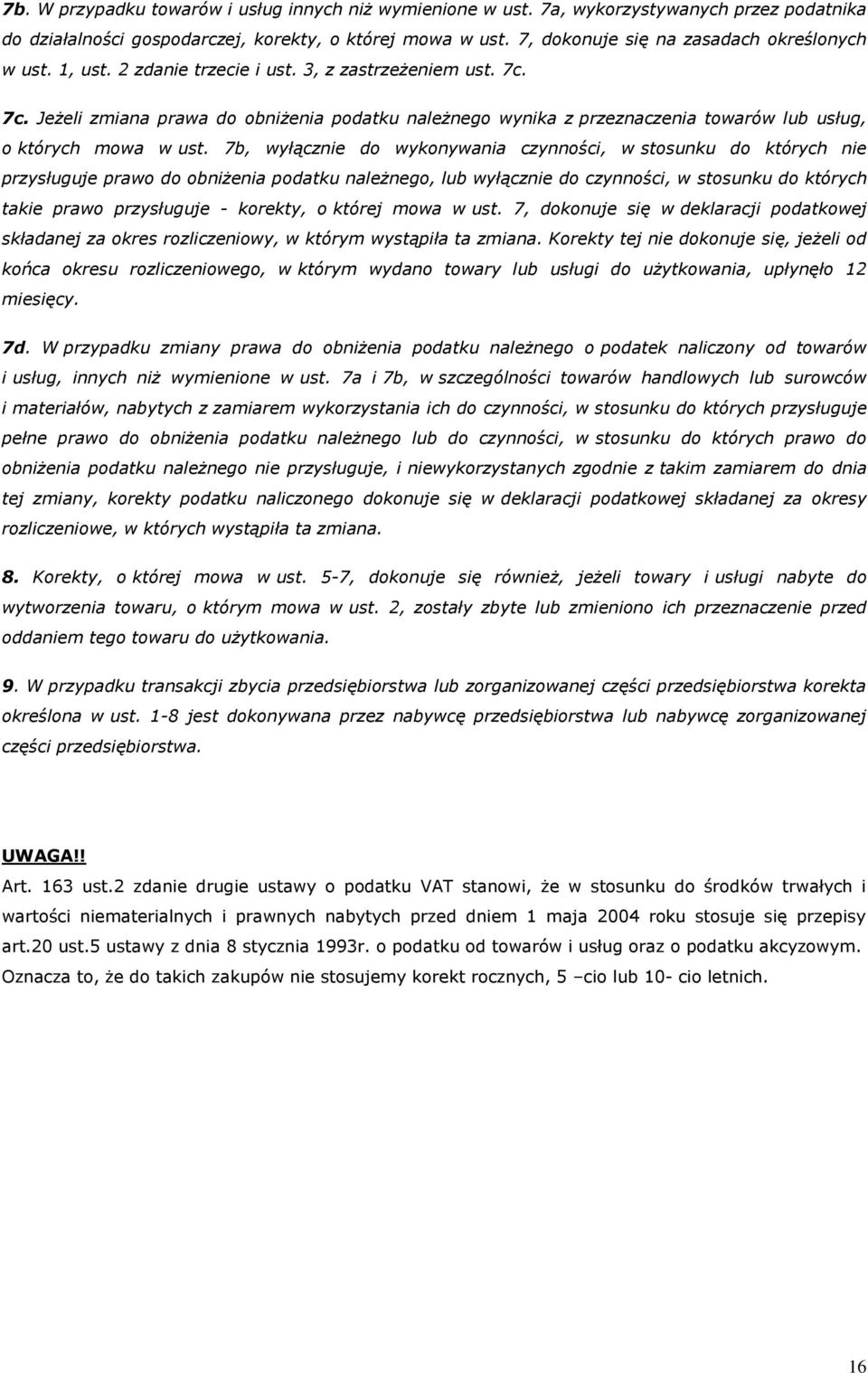 7b. W przypadku towarów i usług innych niż wymienione w ust. 7a, wykorzystywanych przez podatnika do działalności gospodarczej, korekty, o której mowa w ust. 7, dokonuje się na zasadach określonych w ust. 1, ust. 2 zdanie trzecie i ust. 3, z zastrzeżeniem ust. 7c.

7c. Jeżeli zmiana prawa do obniżenia podatku należnego wynika z przeznaczenia towarów lub usług, o których mowa w ust. 7b, wyłącznie do wykonywania czynności, w stosunku do których nie przysługuje prawo do obniżenia podatku należnego, lub wyłącznie do czynności, w stosunku do których takie prawo przysługuje - korekty, o której mowa w ust. 7, dokonuje się w deklaracji podatkowej składanej za okres rozliczeniowy, w którym wystąpiła ta zmiana. Korekty tej nie dokonuje się, jeżeli od końca okresu rozliczeniowego, w którym wydano towary lub usługi do użytkowania, upłynęło 12 miesięcy.

7d. W przypadku zmiany prawa do obniżenia podatku należnego o podatek naliczony od towarów i usług, innych niż wymienione w ust. 7a i 7b, w szczególności towarów handlowych lub surowców i materiałów, nabytych z zamiarem wykorzystania ich do czynności, w stosunku do których przysługuje pełne prawo do obniżenia podatku należnego lub do czynności, w stosunku do których prawo do obniżenia podatku należnego nie przysługuje, i niewykorzystanych zgodnie z takim zamiarem do dnia tej zmiany, korekty podatku naliczonego dokonuje się w deklaracji podatkowej składanej za okresy rozliczeniowe, w których wystąpiła ta zmiana.

8. Korekty, o której mowa w ust. 5-7, dokonuje się również, jeżeli towary i usługi nabyte do wytworzenia towaru, o którym mowa w ust. 2, zostały zbyte lub zmieniono ich przeznaczenie przed oddaniem tego towaru do użytkowania.

9. W przypadku transakcji zbycia przedsiębiorstwa lub zorganizowanej części przedsiębiorstwa korekta określona w ust. 1-8 jest dokonywana przez nabywcę przedsiębiorstwa lub nabywcę zorganizowanej części przedsiębiorstwa.

UWAGA!!
Art. 163 ust.2 zdanie drugie ustawy o podatku VAT stanowi, że w stosunku do środków trwałych i wartości niematerialnych i prawnych nabytych przed dniem 1 maja 2004 roku stosuje się przepisy art.20 ust.5 ustawy z dnia 8 stycznia 1993r. o podatku od towarów i usług oraz o podatku akcyzowym. Oznacza to, że do takich zakupów nie stosujemy korekt rocznych, 5 –cio lub 10- cio letnich.

16